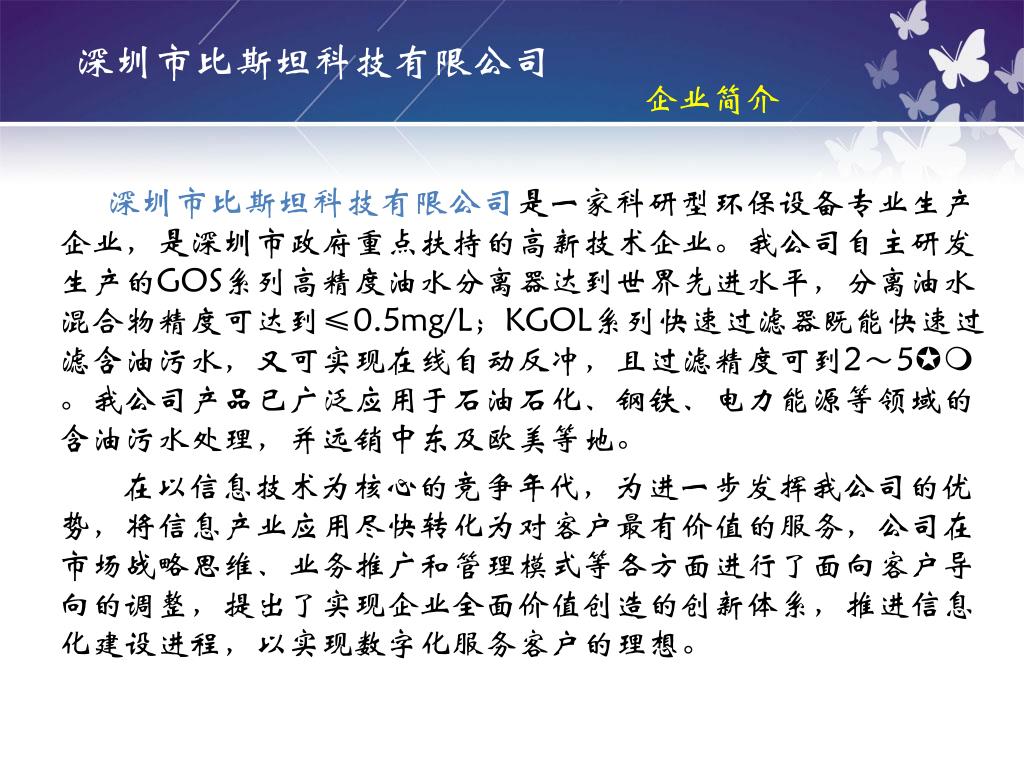 深圳市比斯坦科技有限公司

企业简介

深圳市比斯坦科技有限公司是一家科研型环保设备专业生产企业，是深圳市政府重点扶持的高新技术企业。我公司自主研发生产的GOS系列高精度油水分离器达到世界先进水平，分离油水混合物精度可达到≤0.5mg/L；KGOL系列快速过滤器既能快速过滤含油污水，又可实现在线自动反冲，且过滤精度可到2～5✪❍。我公司产品已广泛应用于石油石化、钢铁、电力能源等领域的含油污水处理，并远销中东及欧美等地。

在以信息技术为核心的竞争年代，为进一步发挥我公司的优势，将信息产业应用尽快转化为对客户最有价值的服务，公司在市场战略思维、业务推广和管理模式等各方面进行了面向客户导向的调整，提出了实现企业全面价值创造的创新体系，推进信息化建设进程，以实现数字化服务客户的理想。